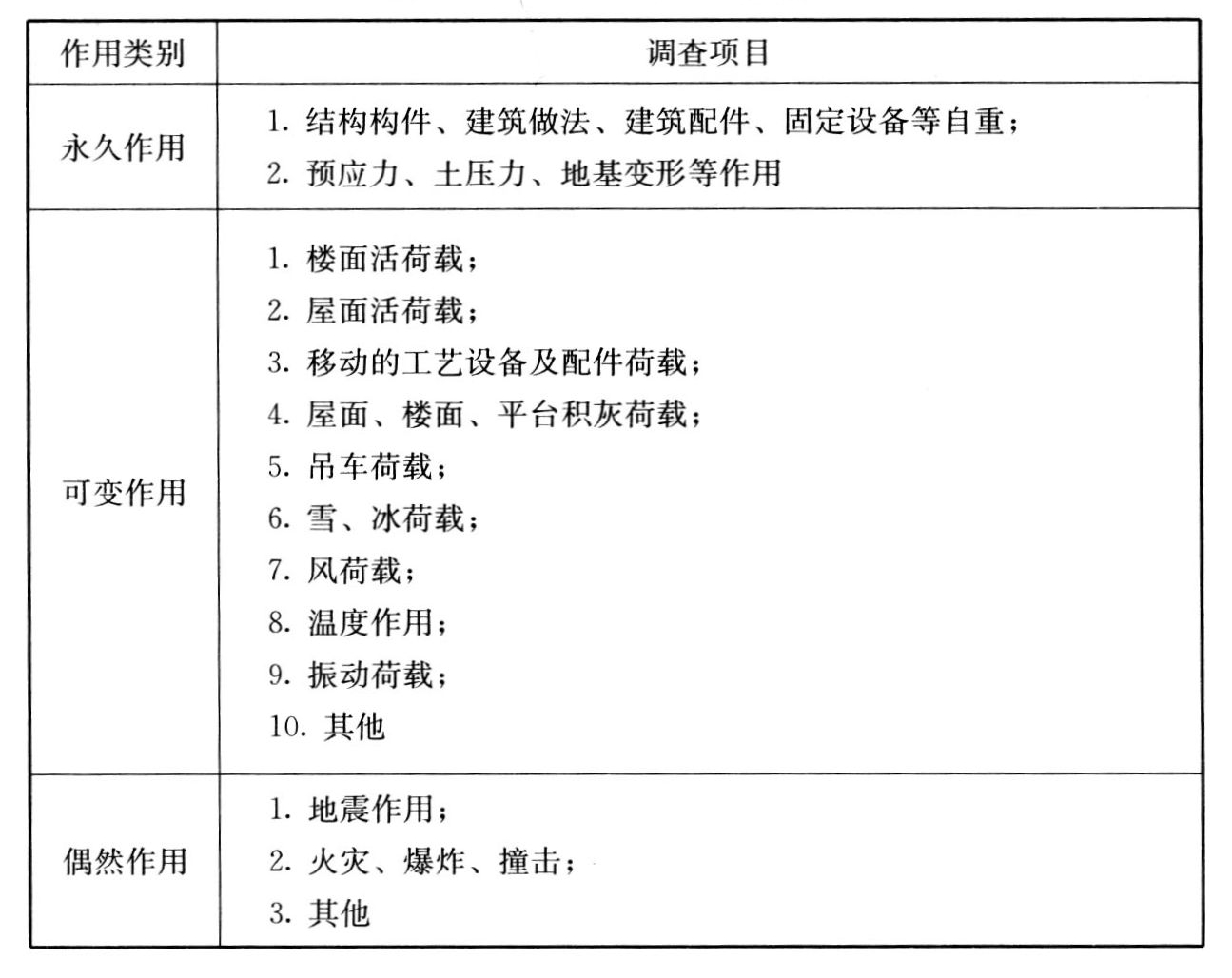 | 作用类别 | 调查项目 |
|---|---|
| 永久作用 | 1. 结构构件、建筑做法、建筑配件、固定设备等自重；<br>2. 预应力、土压力、地基变形等作用 |
| 可变作用 | 1. 楼面活荷载；<br>2. 屋面活荷载；<br>3. 移动的工艺设备及配件荷载；<br>4. 屋面、楼面、平台积灰荷载；<br>5. 吊车荷载；<br>6. 雪、冰荷载；<br>7. 风荷载；<br>8. 温度作用；<br>9. 振动荷载；<br>10. 其他 |
| 偶然作用 | 1. 地震作用；<br>2. 火灾、爆炸、撞击；<br>3. 其他 |